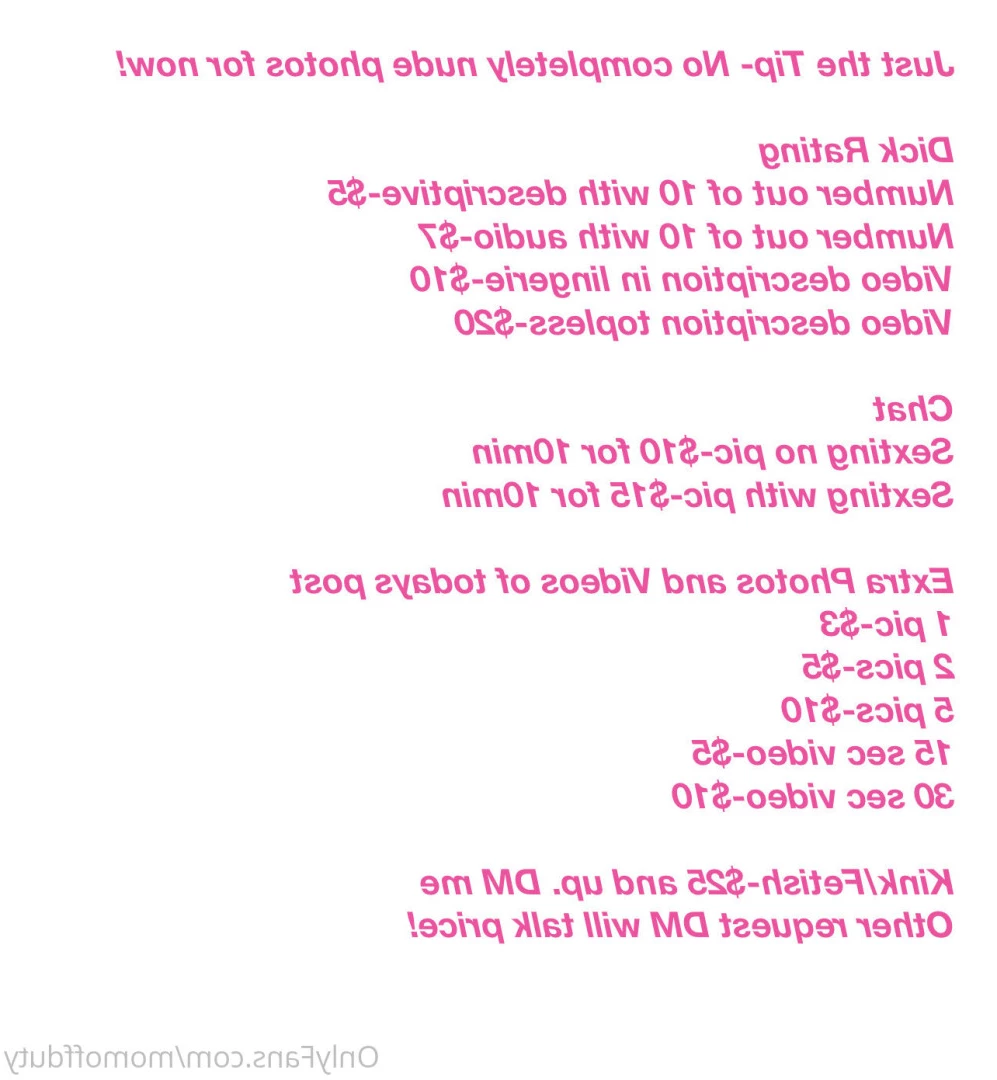 Just the Tip- No completely nude photos for now!

Dick Rating
Number out of 10 with descriptive-$5
Number out of 10 with audio-$7
Video description in lingerie-$10
Video description topless-$20

Chat
Sexting no pic-$10 for 10min
Sexting with pic-$15 for 10min

Extra Photos and Videos of todays post
1 pic-$3
2 pics-$5
5 pics-$10
15 sec video-$5
30 sec video-$10

Kink/Fetish-$25 and up. DM me
Other request DM will talk price!

OnlyFans.com/momoffduty